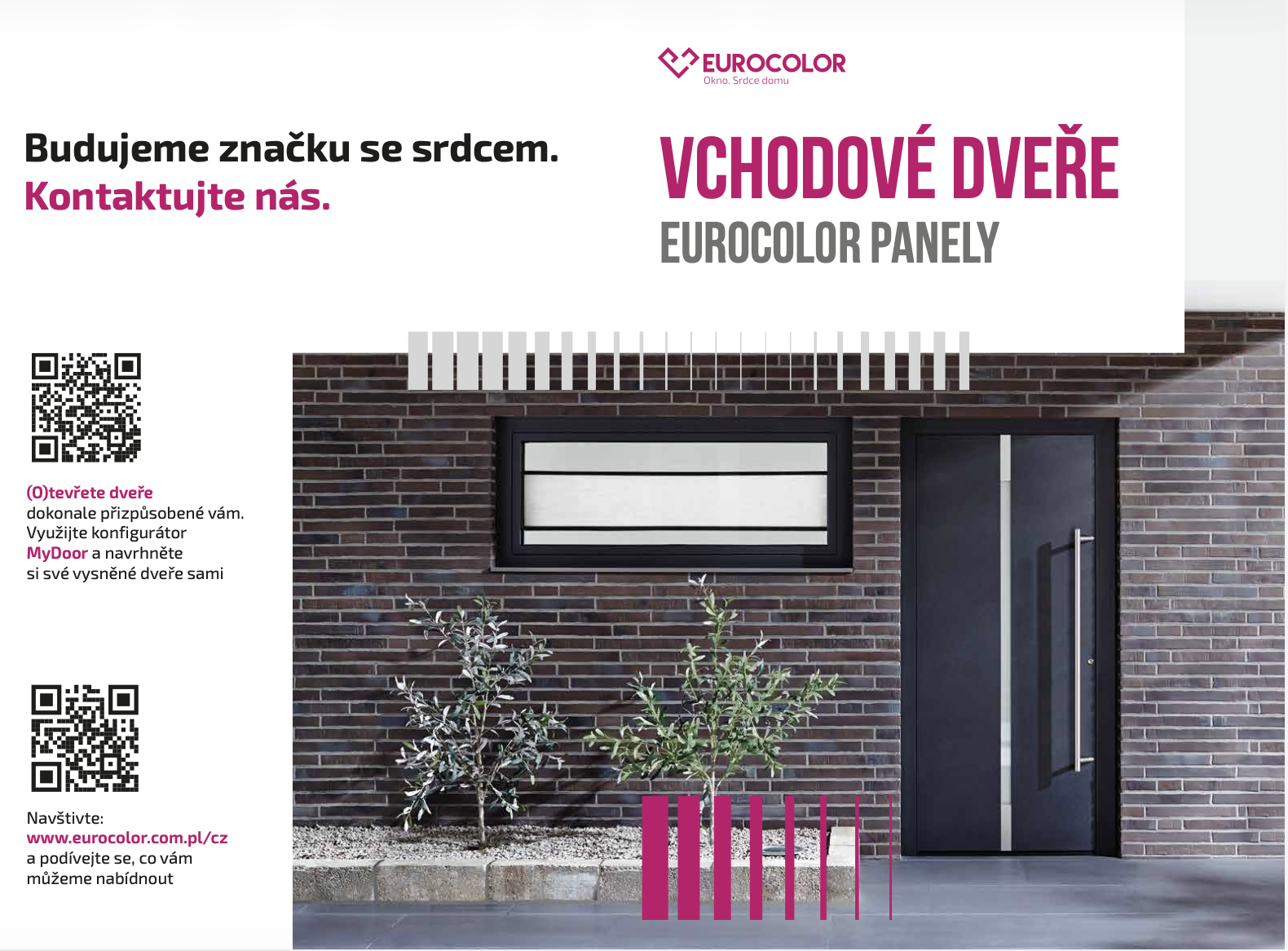 EUROCOLOR
Okno. Srdce domu

Budujeme značku se srdcem.
Kontaktujte nás.

VCHODOVÉ DVEŘE
EUROCOLOR PANELY

(O)tevřete dveře
dokonale přizpůsobené vám.
Využijte konfigurátor
MyDoor a navrhněte
si své vysněné dveře sami

Navštivte:
www.eurocolor.com.pl/cz
a podívejte se, co vám
můžeme nabídnout